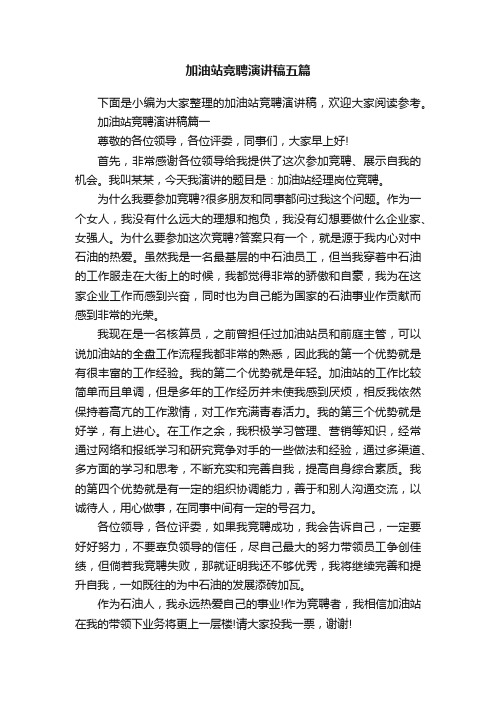 加油站竞聘演讲稿五篇

下面是小编为大家整理的加油站竞聘演讲稿，欢迎大家阅读参考。

加油站竞聘演讲稿篇一

尊敬的各位领导，各位评委，同事们，大家早上好!

首先，非常感谢各位领导给我提供了这次参加竞聘、展示自我的机会。我叫某某，今天我演讲的题目是：加油站经理岗位竞聘。

为什么我要参加竞聘?很多朋友和同事都问过我这个问题。作为一个女人，我没有什么远大的理想和抱负，我没有幻想要做什么企业家、女强人。为什么要参加这次竞聘?答案只有一个，就是源于我内心对中石油的热爱。虽然我是一名最基层的中石油员工，但当我穿着中石油的工作服走在大街上的时候，我都觉得非常的骄傲和自豪，我为在这家企业工作而感到兴奋，同时也为自己能为国家的石油事业作贡献而感到非常的光荣。

我现在是一名核算员，之前曾担任过加油站员和前庭主管，可以说加油站的全盘工作流程我都非常的熟悉，因此我的第一个优势就是有很丰富的工作经验。我的第二个优势就是年轻。加油站的工作比较简单而且单调，但是多年的工作经历并未使我感到厌烦，相反我依然保持着高亢的工作激情，对工作充满青春活力。我的第三个优势就是好学，有上进心。在工作之余，我积极学习管理、营销等知识，经常通过网络和报纸学习和研究竞争对手的一些做法和经验，通过多渠道、多方面的学习和思考，不断充实和完善自我，提高自身综合素质。我的第四个优势就是有一定的组织协调能力，善于和别人沟通交流，以诚待人，用心做事，在同事中间有一定的号召力。

各位领导，各位评委，如果我竞聘成功，我会告诉自己，一定要好好努力，不要辜负领导的信任，尽自己最大的努力带领员工争创佳绩，但倘若我竞聘失败，那就证明我还不够优秀，我将继续完善和提升自我，一如既往的为中石油的发展添砖加瓦。

作为石油人，我永远热爱自己的事业!作为竞聘者，我相信加油站在我的带领下业务将更上一层楼!请大家投我一票，谢谢!